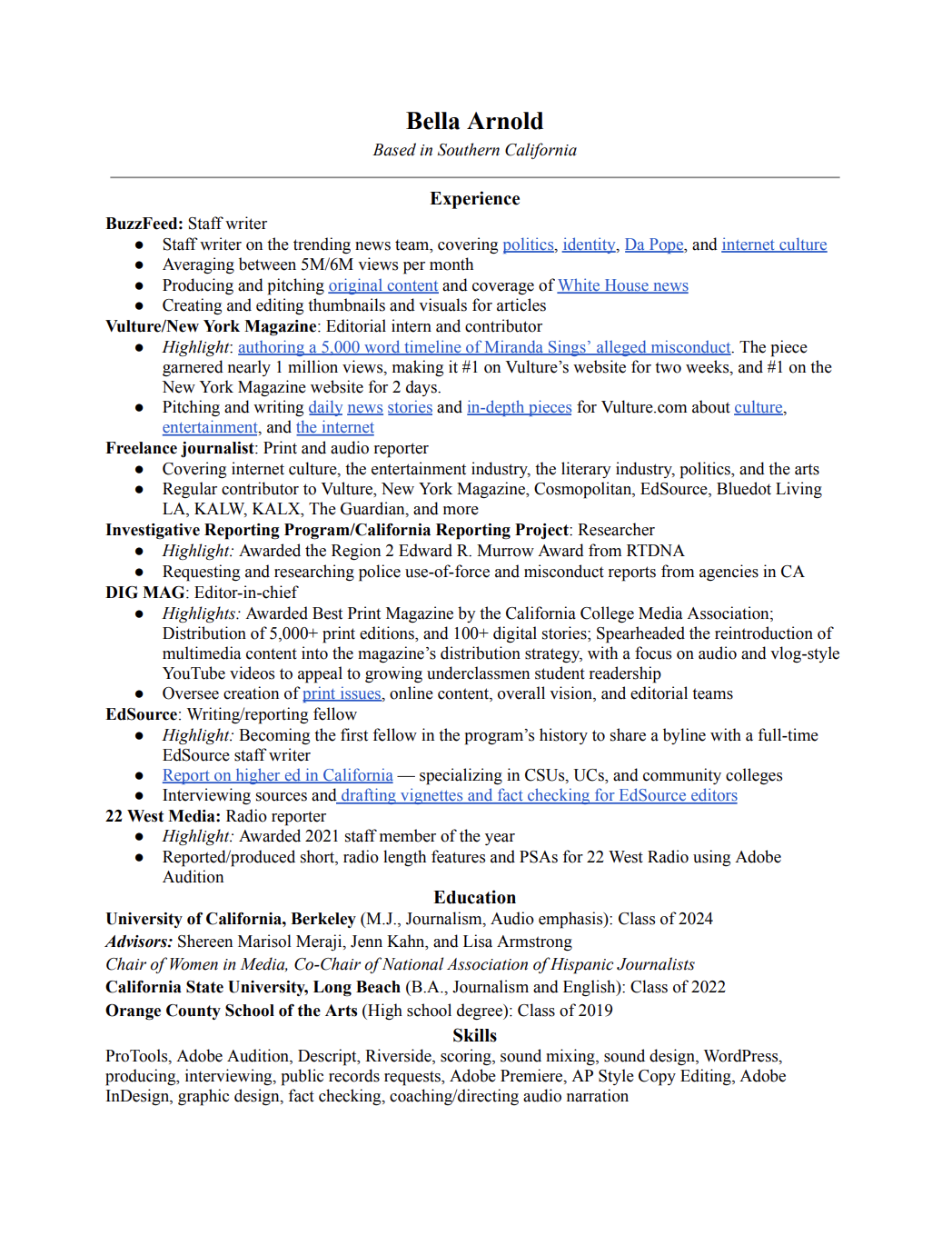 Bella Arnold
Based in Southern California

Experience

BuzzFeed: Staff writer
- Staff writer on the trending news team, covering politics, identity, Da Pope, and internet culture
- Averaging between 5M/6M views per month
- Producing and pitching original content and coverage of White House news
- Creating and editing thumbnails and visuals for articles

Vulture/New York Magazine: Editorial intern and contributor
- Highlight: authoring a 5,000 word timeline of Miranda Sings' alleged misconduct. The piece garnered nearly 1 million views, making it #1 on Vulture's website for two weeks, and #1 on the New York Magazine website for 2 days.
- Pitching and writing daily news stories and in-depth pieces for Vulture.com about culture, entertainment, and the internet

Freelance journalist: Print and audio reporter
- Covering internet culture, the entertainment industry, the literary industry, politics, and the arts
- Regular contributor to Vulture, New York Magazine, Cosmopolitan, EdSource, Bluedot Living LA, KALW, KALX, The Guardian, and more

Investigative Reporting Program/California Reporting Project: Researcher
- Highlight: Awarded the Region 2 Edward R. Murrow Award from RTDNA
- Requesting and researching police use-of-force and misconduct reports from agencies in CA

DIG MAG: Editor-in-chief
- Highlights: Awarded Best Print Magazine by the California College Media Association; Distribution of 5,000+ print editions, and 100+ digital stories; Spearheaded the reintroduction of multimedia content into the magazine's distribution strategy, with a focus on audio and vlog-style YouTube videos to appeal to growing underclassmen student readership
- Oversee creation of print issues, online content, overall vision, and editorial teams

EdSource: Writing/reporting fellow
- Highlight: Becoming the first fellow in the program's history to share a byline with a full-time EdSource staff writer
- Report on higher ed in California — specializing in CSUs, UCs, and community colleges
- Interviewing sources and drafting vignettes and fact checking for EdSource editors

22 West Media: Radio reporter
- Highlight: Awarded 2021 staff member of the year
- Reported/produced short, radio length features and PSAs for 22 West Radio using Adobe Audition

Education

University of California, Berkeley (M.J., Journalism, Audio emphasis): Class of 2024
Advisors: Shereen Marisol Meraji, Jenn Kahn, and Lisa Armstrong
Chair of Women in Media, Co-Chair of National Association of Hispanic Journalists
California State University, Long Beach (B.A., Journalism and English): Class of 2022
Orange County School of the Arts (High school degree): Class of 2019

Skills

ProTools, Adobe Audition, Descript, Riverside, scoring, sound mixing, sound design, WordPress, producing, interviewing, public records requests, Adobe Premiere, AP Style Copy Editing, Adobe InDesign, graphic design, fact checking, coaching/directing audio narration